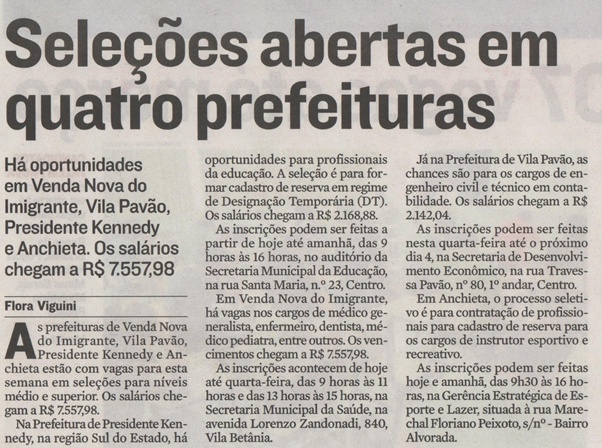 Seleções abertas em quatro prefeituras

Há oportunidades em Venda Nova do Imigrante, Vila Pavão, Presidente Kennedy e Anchieta. Os salários chegam a R$ 7.557,98

Flora Viguini

As prefeituras de Venda Nova do Imigrante, Vila Pavão, Presidente Kennedy e Anchieta estão com vagas para esta semana em seleções para níveis médio e superior. Os salários chegam a R$ 7.557,98.

Na Prefeitura de Presidente Kennedy, na região Sul do Estado, há oportunidades para profissionais da educação. A seleção é para formar cadastro de reserva em regime de Designação Temporária (DT). Os salários chegam a R$ 2.168,88.

As inscrições podem ser feitas a partir de hoje até amanhã, das 9 horas às 16 horas, no auditório da Secretaria Municipal da Educação, na rua Santa Maria, n.º 23, Centro.

Em Venda Nova do Imigrante, há vagas nos cargos de médico generalista, enfermeiro, dentista, médico pediatra, entre outros. Os vencimentos chegam a R$ 7.557,98.

As inscrições acontecem de hoje até quarta-feira, das 9 horas às 11 horas e das 13 horas às 15 horas, na Secretaria Municipal da Saúde, na avenida Lorenzo Zandonadi, 840, Vila Betânia.

Já na Prefeitura de Vila Pavão, as chances são para os cargos de engenheiro civil e técnico em contabilidade. Os salários chegam a R$ 2.142,04.

As inscrições podem ser feitas nesta quarta-feira até o próximo dia 4, na Secretaria de Desenvolvimento Econômico, na rua Travessa Pavão, nº 80, 1º andar, Centro.

Em Anchieta, o processo seletivo é para contratação de profissionais para cadastro de reserva para os cargos de instrutor esportivo e recreativo.

As inscrições podem ser feitas hoje e amanhã, das 9h30 às 16 horas, na Gerência Estratégica de Esporte e Lazer, situada à rua Marechal Floriano Peixoto, s/nº - Bairro Alvorada.